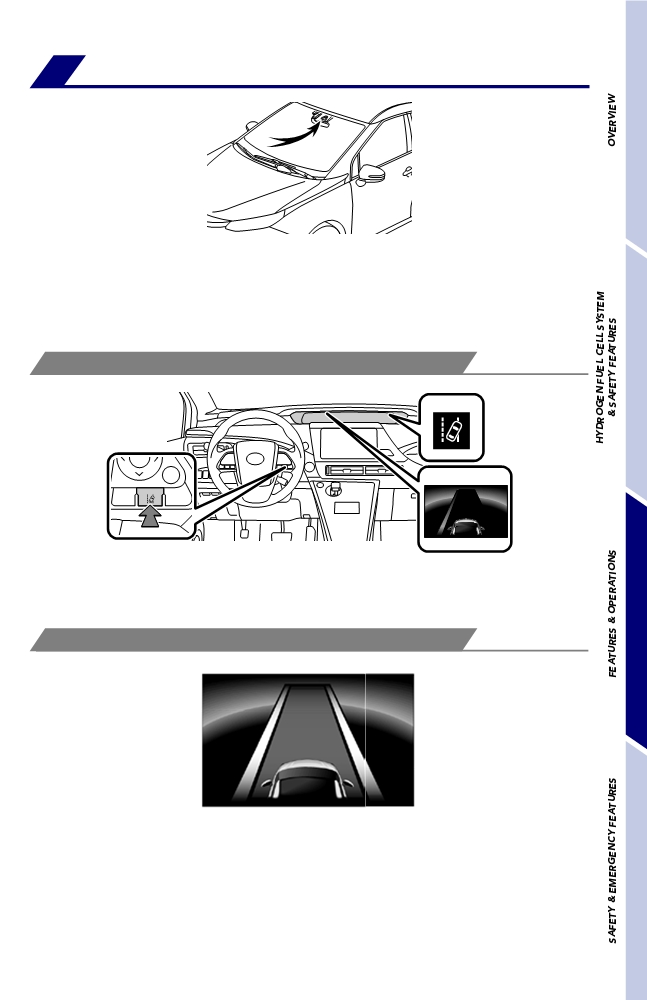 OVERVIEW

HYDROGEN FUEL CELL SYSTEM & SAFETY FEATURES

FEATURES & OPERATIONS

SAFETY & EMERGENCY FEATURES